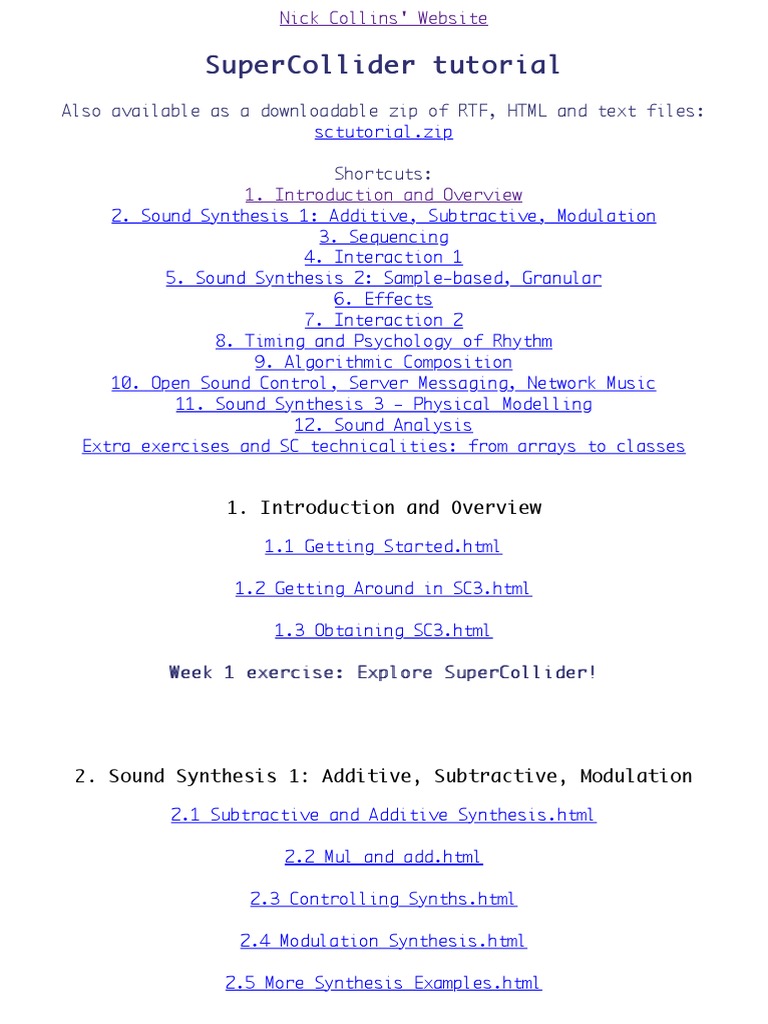 Nick Collins' Website

SuperCollider tutorial

Also available as a downloadable zip of RTF, HTML and text files: sctutorial.zip

Shortcuts:
1. Introduction and Overview
2. Sound Synthesis 1: Additive, Subtractive, Modulation
3. Sequencing
4. Interaction 1
5. Sound Synthesis 2: Sample-based, Granular
6. Effects
7. Interaction 2
8. Timing and Psychology of Rhythm
9. Algorithmic Composition
10. Open Sound Control, Server Messaging, Network Music
11. Sound Synthesis 3 - Physical Modelling
12. Sound Analysis
Extra exercises and SC technicalities: from arrays to classes

1. Introduction and Overview

1.1 Getting Started.html

1.2 Getting Around in SC3.html

1.3 Obtaining SC3.html

Week 1 exercise: Explore SuperCollider!

2. Sound Synthesis 1: Additive, Subtractive, Modulation

2.1 Subtractive and Additive Synthesis.html

2.2 Mul and add.html

2.3 Controlling Synths.html

2.4 Modulation Synthesis.html

2.5 More Synthesis Examples.html